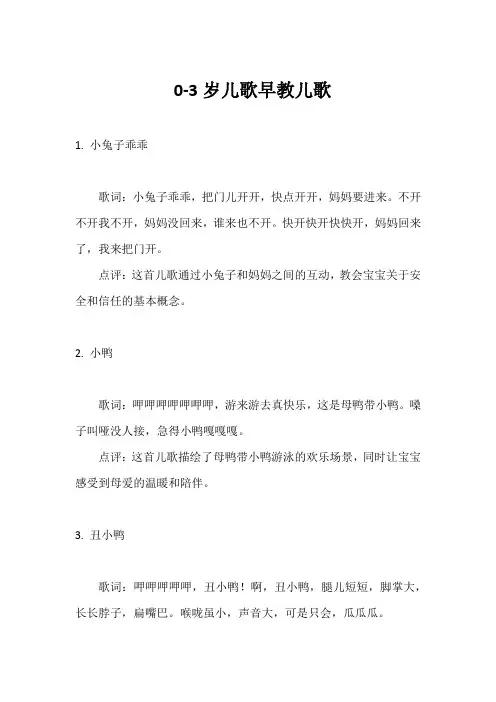 0-3 岁儿歌早教儿歌

1. 小兔子乖乖

歌词：小兔子乖乖，把门儿开开，快点开开，妈妈要进来。不开不开我不开，妈妈没回来，谁来也不开。快开快开快快开，妈妈回来了，我来把门开。

点评：这首儿歌通过小兔子和妈妈之间的互动，教会宝宝关于安全和信任的基本概念。

2. 小鸭

歌词：呷呷呷呷呷呷呷，游来游去真快乐，这是母鸭带小鸭。嗓子叫哑没人接，急得小鸭嘎嘎嘎。

点评：这首儿歌描绘了母鸭带小鸭游泳的欢乐场景，同时让宝宝感受到母爱的温暖和陪伴。

3. 丑小鸭

歌词：呷呷呷呷呷，丑小鸭！啊，丑小鸭，腿儿短短，脚掌大，长长脖子，扁嘴巴。喉咙虽小，声音大，可是只会，瓜瓜瓜。